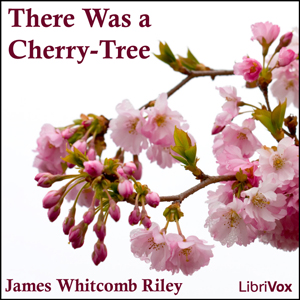 There Was a Cherry-Tree

James Whitcomb Riley

LibriVox